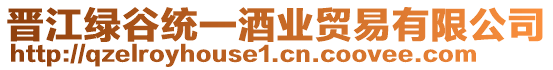 晋江绿谷统一酒业贸易有限公司
http://qzelroyhouse1.cn.coovee.com